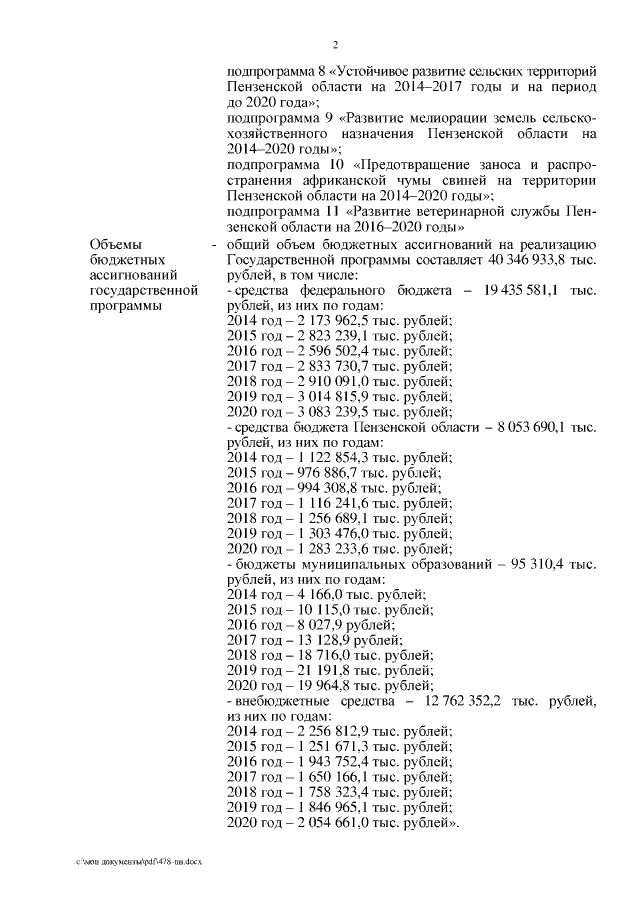 2

подпрограмма 8 «Устойчивое развитие сельских территорий Пензенской области на 2014–2017 годы и на период до 2020 года»;
подпрограмма 9 «Развитие мелиорации земель сельскохозяйственного назначения Пензенской области на 2014–2020 годы»;
подпрограмма 10 «Предотвращение заноса и распространения африканской чумы свиней на территории Пензенской области на 2014–2020 годы»;
подпрограмма 11 «Развитие ветеринарной службы Пензенской области на 2016–2020 годы»

Объемы бюджетных ассигнований государственной программы

- общий объем бюджетных ассигнований на реализацию Государственной программы составляет 40 346 933,8 тыс. рублей, в том числе:
- средства федерального бюджета – 19 435 581,1 тыс. рублей, из них по годам:
2014 год – 2 173 962,5 тыс. рублей;
2015 год – 2 823 239,1 тыс. рублей;
2016 год – 2 596 502,4 тыс. рублей;
2017 год – 2 833 730,7 тыс. рублей;
2018 год – 2 910 091,0 тыс. рублей;
2019 год – 3 014 815,9 тыс. рублей;
2020 год – 3 083 239,5 тыс. рублей;
- средства бюджета Пензенской области – 8 053 690,1 тыс. рублей, из них по годам:
2014 год – 1 122 854,3 тыс. рублей;
2015 год – 976 886,7 тыс. рублей;
2016 год – 994 308,8 тыс. рублей;
2017 год – 1 116 241,6 тыс. рублей;
2018 год – 1 256 689,1 тыс. рублей;
2019 год – 1 303 476,0 тыс. рублей;
2020 год – 1 283 233,6 тыс. рублей;
- бюджеты муниципальных образований – 95 310,4 тыс. рублей, из них по годам:
2014 год – 4 166,0 тыс. рублей;
2015 год – 10 115,0 тыс. рублей;
2016 год – 8 027,9 рублей;
2017 год – 13 128,9 рублей;
2018 год – 18 716,0 тыс. рублей;
2019 год – 21 191,8 тыс. рублей;
2020 год – 19 964,8 тыс. рублей;
- внебюджетные средства – 12 762 352,2 тыс. рублей, из них по годам:
2014 год – 2 256 812,9 тыс. рублей;
2015 год – 1 251 671,3 тыс. рублей;
2016 год – 1 943 752,4 тыс. рублей;
2017 год – 1 650 166,1 тыс. рублей;
2018 год – 1 758 323,4 тыс. рублей;
2019 год – 1 846 965,1 тыс. рублей;
2020 год – 2 054 661,0 тыс. рублей».

c:\мои документы\pdf\478-пп.docx